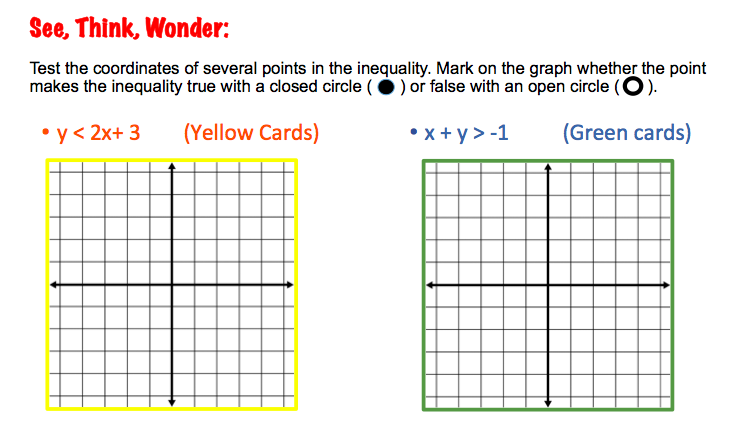 See, Think, Wonder:

Test the coordinates of several points in the inequality. Mark on the graph whether the point makes the inequality true with a closed circle ( ● ) or false with an open circle ( ○ ).

• $y < 2x + 3$ (Yellow Cards)

• $x + y > -1$ (Green cards)